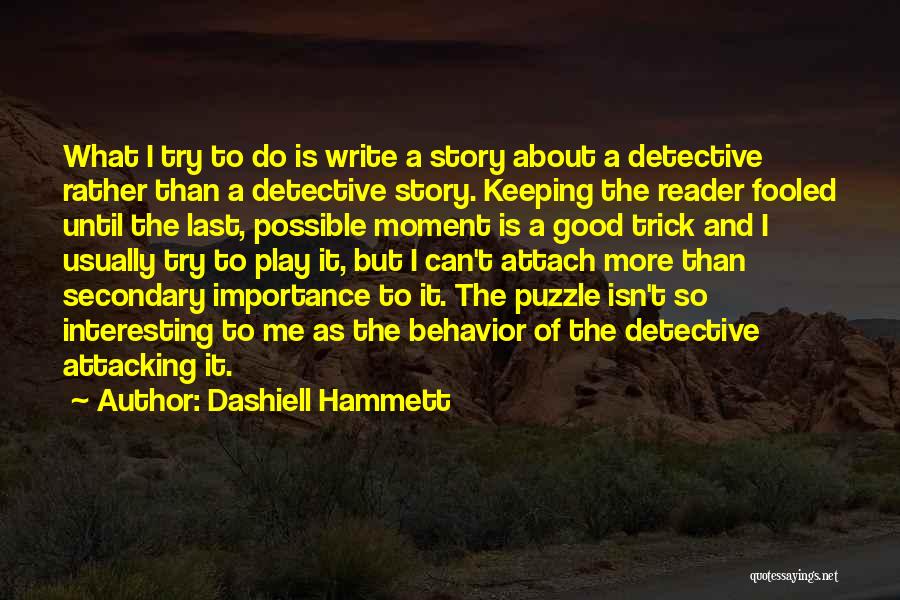 What I try to do is write a story about a detective rather than a detective story. Keeping the reader fooled until the last, possible moment is a good trick and I usually try to play it, but I can't attach more than secondary importance to it. The puzzle isn't so interesting to me as the behavior of the detective attacking it.

~ Author: Dashiell Hammett

quotessayings.net